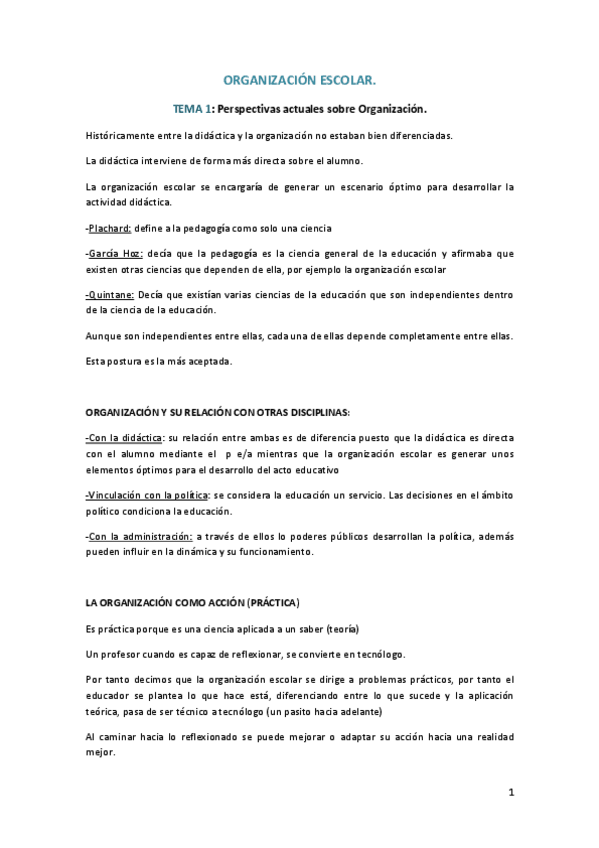 ORGANIZACIÓN ESCOLAR.

TEMA 1: Perspectivas actuales sobre Organización.

Históricamente entre la didáctica y la organización no estaban bien diferenciadas.

La didáctica interviene de forma más directa sobre el alumno.

La organización escolar se encargaría de generar un escenario óptimo para desarrollar la actividad didáctica.

-Plachard: define a la pedagogía como solo una ciencia

-García Hoz: decía que la pedagogía es la ciencia general de la educación y afirmaba que existen otras ciencias que dependen de ella, por ejemplo la organización escolar

-Quintane: Decía que existían varias ciencias de la educación que son independientes dentro de la ciencia de la educación.

Aunque son independientes entre ellas, cada una de ellas depende completamente entre ellas.

Esta postura es la más aceptada.

ORGANIZACIÓN Y SU RELACIÓN CON OTRAS DISCIPLINAS:

-Con la didáctica: su relación entre ambas es de diferencia puesto que la didáctica es directa con el alumno mediante el p e/a mientras que la organización escolar es generar unos elementos óptimos para el desarrollo del acto educativo

-Vinculación con la política: se considera la educación un servicio. Las decisiones en el ámbito político condiciona la educación.

-Con la administración: a través de ellos lo poderes públicos desarrollan la política, además pueden influir en la dinámica y su funcionamiento.

LA ORGANIZACIÓN COMO ACCIÓN (PRÁCTICA)

Es práctica porque es una ciencia aplicada a un saber (teoría)

Un profesor cuando es capaz de reflexionar, se convierte en tecnólogo.

Por tanto decimos que la organización escolar se dirige a problemas prácticos, por tanto el educador se plantea lo que hace está, diferenciando entre lo que sucede y la aplicación teórica, pasa de ser técnico a tecnólogo (un pasito hacia adelante)

Al caminar hacia lo reflexionado se puede mejorar o adaptar su acción hacia una realidad mejor.

1